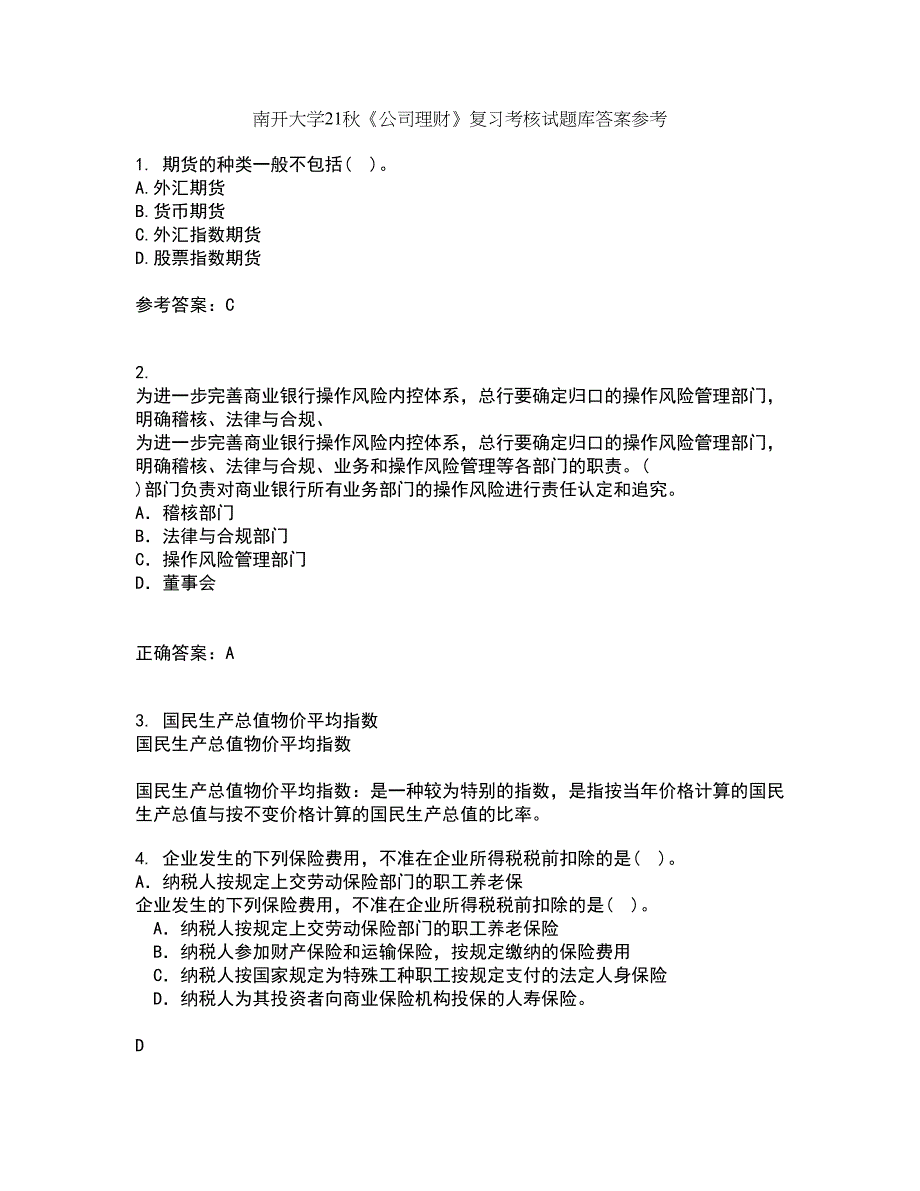 南开大学21秋《公司理财》复习考核试题库答案参考

1. 期货的种类一般不包括（ ）。
A.外汇期货
B.货币期货
C.外汇指数期货
D.股票指数期货

参考答案：C

2.
为进一步完善商业银行操作风险内控体系，总行要确定归口的操作风险管理部门，明确稽核、法律与合规、
为进一步完善商业银行操作风险内控体系，总行要确定归口的操作风险管理部门，明确稽核、法律与合规、业务和操作风险管理等各部门的职责。（ ）部门负责对商业银行所有业务部门的操作风险进行责任认定和追究。
A．稽核部门
B．法律与合规部门
C．操作风险管理部门
D．董事会

正确答案：A

3. 国民生产总值物价平均指数
国民生产总值物价平均指数

国民生产总值物价平均指数：是一种较为特别的指数，是指按当年价格计算的国民生产总值与按不变价格计算的国民生产总值的比率。

4. 企业发生的下列保险费用，不准在企业所得税税前扣除的是（ ）。
A．纳税人按规定上交劳动保险部门的职工养老保
企业发生的下列保险费用，不准在企业所得税税前扣除的是（ ）。
A．纳税人按规定上交劳动保险部门的职工养老保险
B．纳税人参加财产保险和运输保险，按规定缴纳的保险费用
C．纳税人按国家规定为特殊工种职工按规定支付的法定人身保险
D．纳税人为其投资者向商业保险机构投保的人寿保险。

D